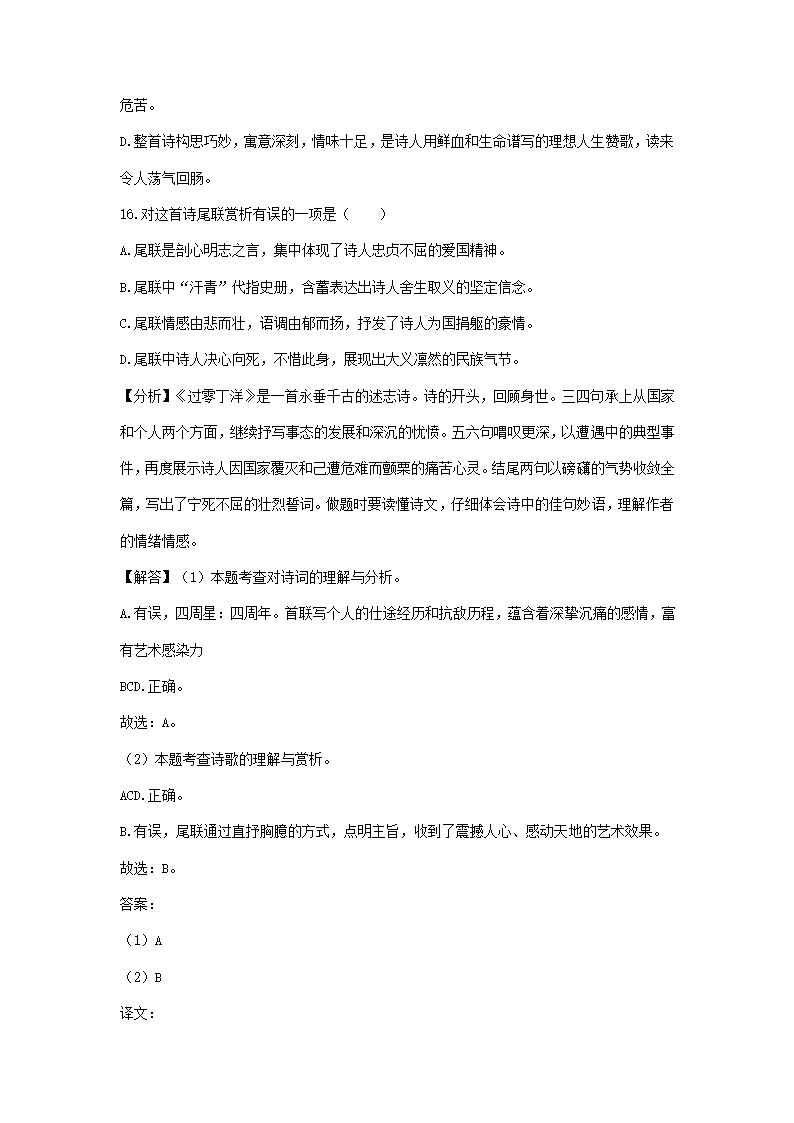 危苦。

D.整首诗构思巧妙，寓意深刻，情味十足，是诗人用鲜血和生命谱写的理想人生赞歌，读来令人荡气回肠。

16.对这首诗尾联赏析有误的一项是（　　）

A.尾联是剖心明志之言，集中体现了诗人忠贞不屈的爱国精神。

B.尾联中“汗青”代指史册，含蓄表达出诗人舍生取义的坚定信念。

C.尾联情感由悲而壮，语调由郁而扬，抒发了诗人为国捐躯的豪情。

D.尾联中诗人决心向死，不惜此身，展现出大义凛然的民族气节。

【分析】《过零丁洋》是一首永垂千古的述志诗。诗的开头，回顾身世。三四句承上从国家和个人两个方面，继续抒写事态的发展和深沉的忧愤。五六句喟叹更深，以遭遇中的典型事件，再度展示诗人因国家覆灭和己遭危难而颤栗的痛苦心灵。结尾两句以磅礴的气势收敛全篇，写出了宁死不屈的壮烈誓词。做题时要读懂诗文，仔细体会诗中的佳句妙语，理解作者的情绪情感。

【解答】（1）本题考查对诗词的理解与分析。

A.有误，四周星：四周年。首联写个人的仕途经历和抗敌历程，蕴含着深挚沉痛的感情，富有艺术感染力

BCD.正确。

故选：A。

（2）本题考查诗歌的理解与赏析。

ACD.正确。

B.有误，尾联通过直抒胸臆的方式，点明主旨，收到了震撼人心、感动天地的艺术效果。

故选：B。

答案：

（1）A

（2）B

译文：